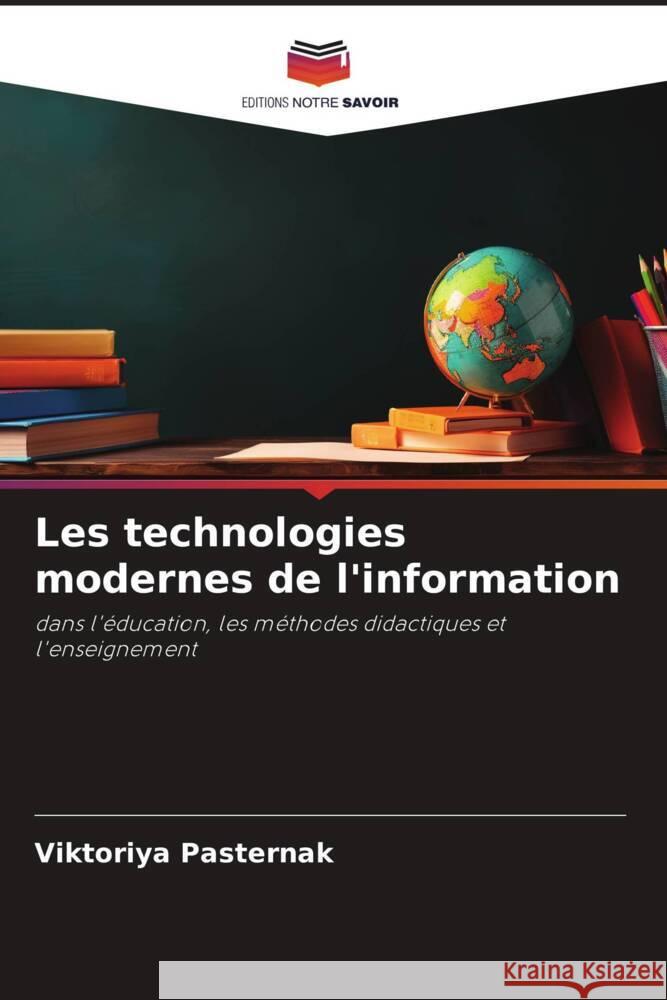 EDITIONS NOTRE SAVOIR

Les technologies modernes de l'information

dans l'éducation, les méthodes didactiques et l'enseignement

Viktoriya Pasternak